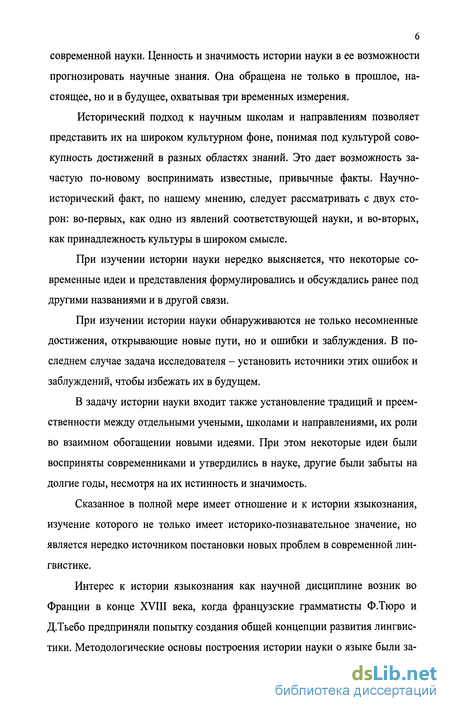 6

современной науки. Ценность и значимость истории науки в ее возможности прогнозировать научные знания. Она обращена не только в прошлое, настоящее, но и в будущее, охватывая три временных измерения.

Исторический подход к научным школам и направлениям позволяет представить их на широком культурном фоне, понимая под культурой совокупность достижений в разных областях знаний. Это дает возможность зачастую по-новому воспринимать известные, привычные факты. Научно-исторический факт, по нашему мнению, следует рассматривать с двух сторон: во-первых, как одно из явлений соответствующей науки, и во-вторых, как принадлежность культуры в широком смысле.

При изучении истории науки нередко выясняется, что некоторые современные идеи и представления формулировались и обсуждались ранее под другими названиями и в другой связи.

При изучении истории науки обнаруживаются не только несомненные достижения, открывающие новые пути, но и ошибки и заблуждения. В последнем случае задача исследователя – установить источники этих ошибок и заблуждений, чтобы избежать их в будущем.

В задачу истории науки входит также установление традиций и преемственности между отдельными учеными, школами и направлениями, их роли во взаимном обогащении новыми идеями. При этом некоторые идеи были восприняты современниками и утвердились в науке, другие были забыты на долгие годы, несмотря на их истинность и значимость.

Сказанное в полной мере имеет отношение и к истории языкознания, изучение которого не только имеет историко-познавательное значение, но является нередко источником постановки новых проблем в современной лингвистике.

Интерес к истории языкознания как научной дисциплине возник во Франции в конце XVIII века, когда французские грамматисты Ф.Тюро и Д.Тьебо предприняли попытку создания общей концепции развития лингвистики. Методологические основы построения истории науки о языке были за-

dsLib.net
библиотека диссертаций